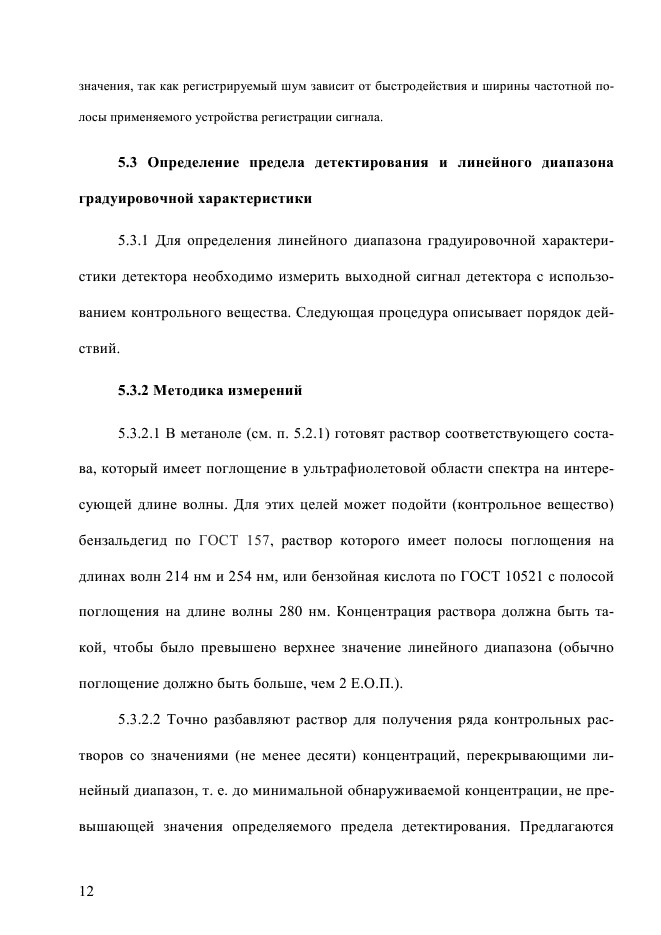 значения, так как регистрируемый шум зависит от быстродействия и ширины частотной полосы применяемого устройства регистрации сигнала.

5.3 Определение предела детектирования и линейного диапазона градуировочной характеристики

5.3.1 Для определения линейного диапазона градуировочной характеристики детектора необходимо измерить выходной сигнал детектора с использованием контрольного вещества. Следующая процедура описывает порядок действий.

5.3.2 Методика измерений

5.3.2.1 В метаноле (см. п. 5.2.1) готовят раствор соответствующего состава, который имеет поглощение в ультрафиолетовой области спектра на интересующей длине волны. Для этих целей может подойти (контрольное вещество) бензальдегид по ГОСТ 157, раствор которого имеет полосы поглощения на длинах волн 214 нм и 254 нм, или бензойная кислота по ГОСТ 10521 с полосой поглощения на длине волны 280 нм. Концентрация раствора должна быть такой, чтобы было превышено верхнее значение линейного диапазона (обычно поглощение должно быть больше, чем 2 Е.О.П.).

5.3.2.2 Точно разбавляют раствор для получения ряда контрольных растворов со значениями (не менее десяти) концентраций, перекрывающими линейный диапазон, т. е. до минимальной обнаруживаемой концентрации, не превышающей значения определяемого предела детектирования. Предлагаются

12